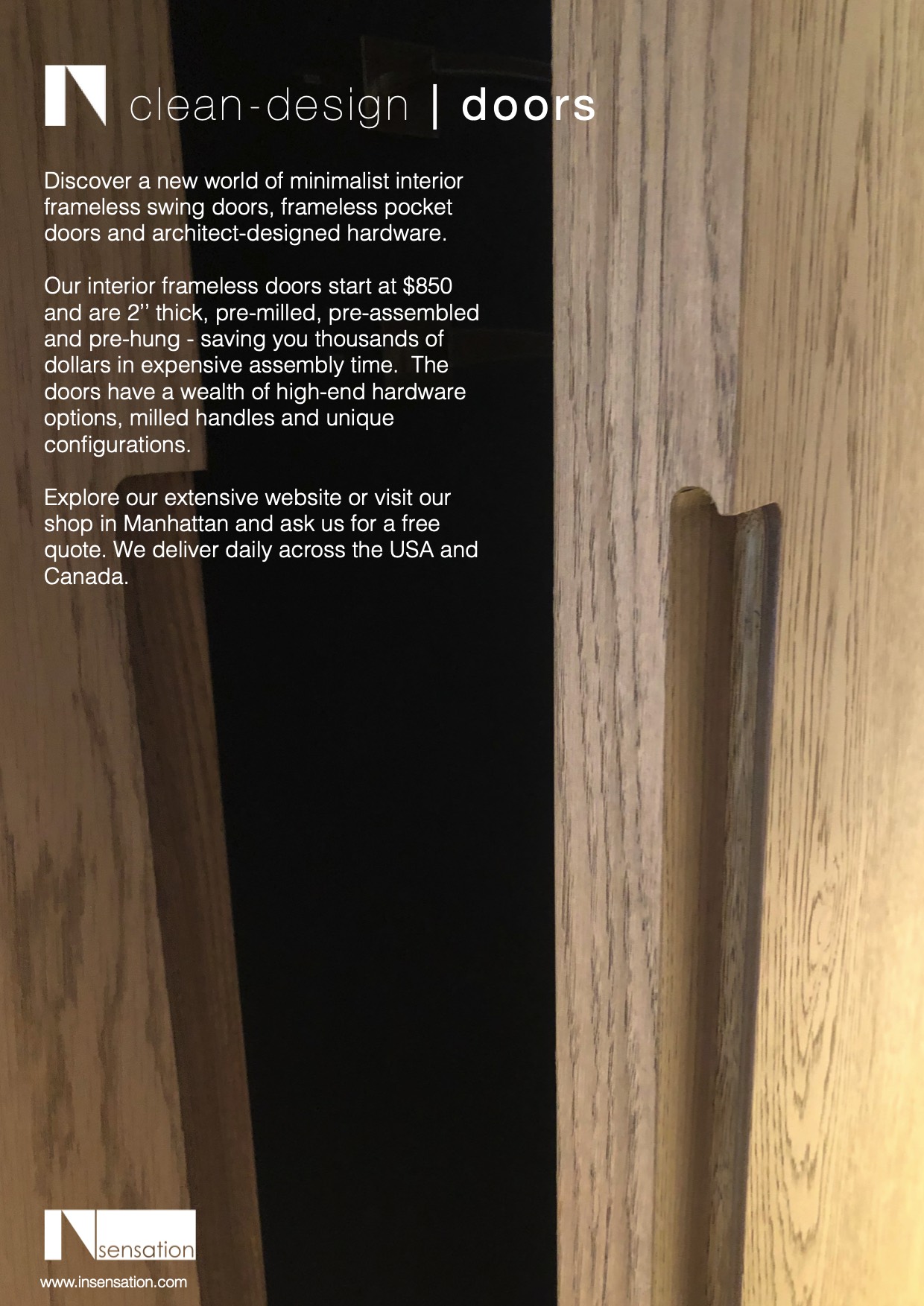 clean-design | doors

Discover a new world of minimalist interior frameless swing doors, frameless pocket doors and architect-designed hardware.

Our interior frameless doors start at $850 and are 2'' thick, pre-milled, pre-assembled and pre-hung - saving you thousands of dollars in expensive assembly time. The doors have a wealth of high-end hardware options, milled handles and unique configurations.

Explore our extensive website or visit our shop in Manhattan and ask us for a free quote. We deliver daily across the USA and Canada.

sensation

www.insensation.com